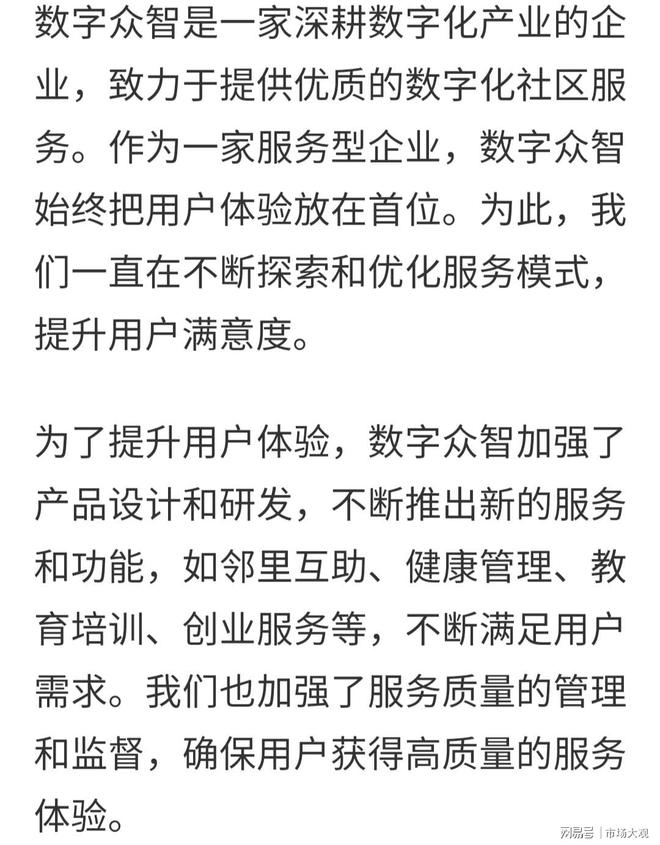 数字众智是一家深耕数字化产业的企业，致力于提供优质的数字化社区服务。作为一家服务型企业，数字众智始终把用户体验放在首位。为此，我们一直在不断探索和优化服务模式，提升用户满意度。

为了提升用户体验，数字众智加强了产品设计和研发，不断推出新的服务和功能，如邻里互助、健康管理、教育培训、创业服务等，不断满足用户需求。我们也加强了服务质量的管理和监督，确保用户获得高质量的服务体验。

网易号 | 市场大观